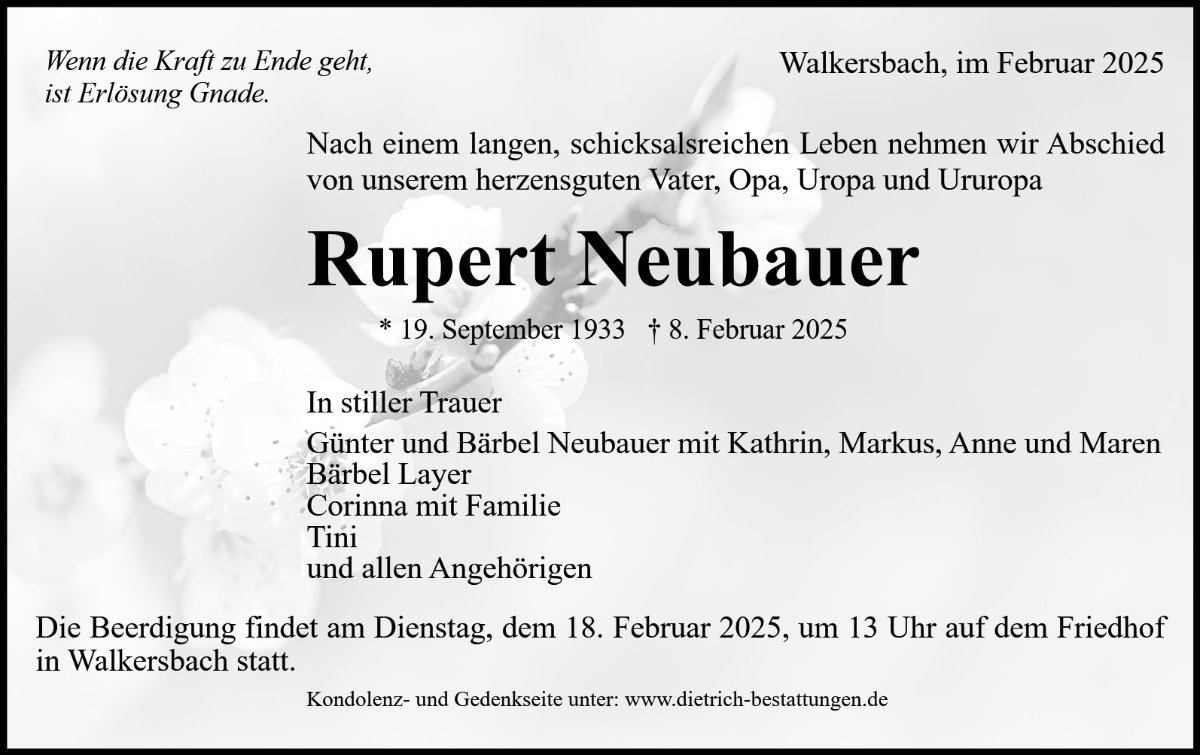 Wenn die Kraft zu Ende geht,
ist Erlösung Gnade.

Walkersbach, im Februar 2025

Nach einem langen, schicksalsreichen Leben nehmen wir Abschied von unserem herzensguten Vater, Opa, Uropa und Ururopa

Rupert Neubauer

* 19. September 1933 † 8. Februar 2025

In stiller Trauer

Günter und Bärbel Neubauer mit Kathrin, Markus, Anne und Maren
Bärbel Layer
Corinna mit Familie
Tini
und allen Angehörigen

Die Beerdigung findet am Dienstag, dem 18. Februar 2025, um 13 Uhr auf dem Friedhof in Walkersbach statt.

Kondolenz- und Gedenkseite unter: www.dietrich-bestattungen.de